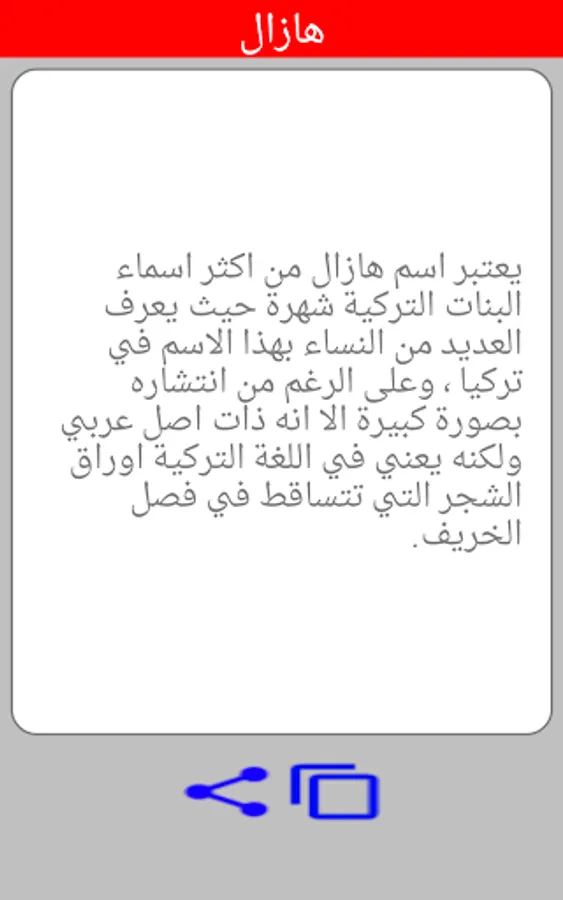 هازال

يعتبر اسم هازال من اكثر اسماء البنات التركية شهرة حيث يعرف العديد من النساء بهذا الاسم في تركيا ، وعلى الرغم من انتشاره بصورة كبيرة الا انه ذات اصل عربي ولكنه يعني في اللغة التركية اوراق الشجر التي تتساقط في فصل الخريف.